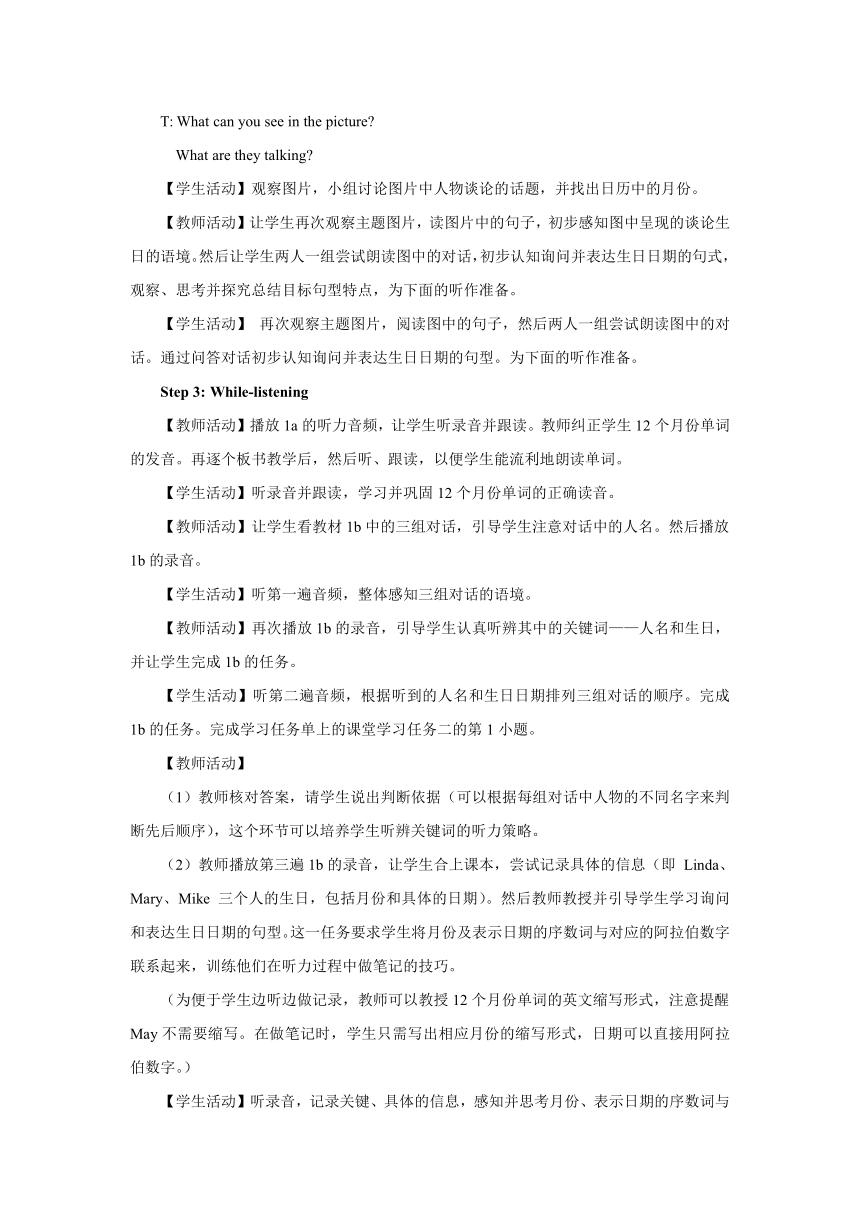 T: What can you see in the picture?

What are they talking?

【学生活动】观察图片，小组讨论图片中人物谈论的话题，并找出日历中的月份。

【教师活动】让学生再次观察主题图片，读图片中的句子，初步感知图中呈现的谈论生日的语境。然后让学生两人一组尝试朗读图中的对话，初步认知询问并表达生日日期的句式，观察、思考并探究总结目标句型特点，为下面的听作准备。

【学生活动】 再次观察主题图片，阅读图中的句子，然后两人一组尝试朗读图中的对话。通过问答对话初步认知询问并表达生日日期的句型。为下面的听作准备。

Step 3: While-listening

【教师活动】播放 1a 的听力音频，让学生听录音并跟读。教师纠正学生 12 个月份单词的发音。再逐个板书教学后，然后听、跟读，以便学生能流利地朗读单词。

【学生活动】听录音并跟读，学习并巩固 12 个月份单词的正确读音。

【教师活动】让学生看教材 1b 中的三组对话，引导学生注意对话中的人名。然后播放 1b 的录音。

【学生活动】听第一遍音频，整体感知三组对话的语境。

【教师活动】再次播放 1b 的录音，引导学生认真听辨其中的关键词——人名和生日，并让学生完成 1b 的任务。

【学生活动】听第二遍音频，根据听到的人名和生日日期排列三组对话的顺序。完成 1b 的任务。完成学习任务单上的课堂学习任务二的第 1 小题。

【教师活动】

（1）教师核对答案，请学生说出判断依据（可以根据每组对话中人物的不同名字来判断先后顺序），这个环节可以培养学生听辨关键词的听力策略。

（2）教师播放第三遍 1b 的录音，让学生合上课本，尝试记录具体的信息（即 Linda、Mary、Mike 三个人的生日，包括月份和具体的日期）。然后教师教授并引导学生学习询问和表达生日日期的句型。这一任务要求学生将月份及表示日期的序数词与对应的阿拉伯数字联系起来，训练他们在听力过程中做笔记的技巧。

（为便于学生边听边做记录，教师可以教授 12 个月份单词的英文缩写形式，注意提醒 May 不需要缩写。在做笔记时，学生只需写出相应月份的缩写形式，日期可以直接用阿拉伯数字。）

【学生活动】听录音，记录关键、具体的信息，感知并思考月份、表示日期的序数词与